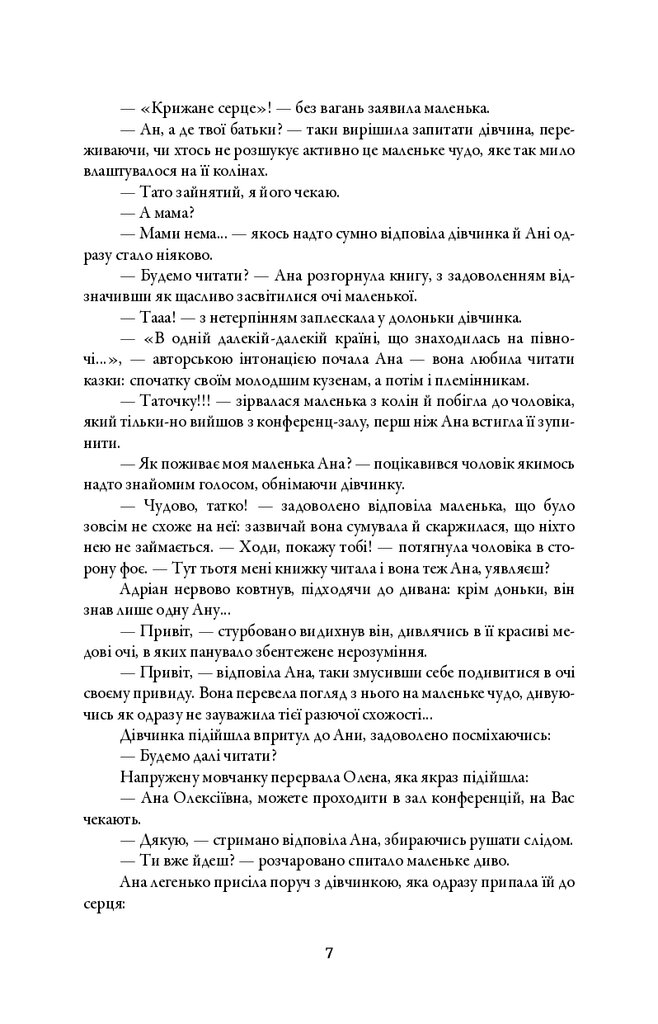 — «Крижане серце»! — без вагань заявила маленька.

— Ан, а де твої батьки? — таки вирішила запитати дівчина, переживаючи, чи хтось не розшукує активно це маленьке чудо, яке так мило влаштувалося на її колінах.

— Тато зайнятий, я його чекаю.

— А мама?

— Мами нема... — якось надто сумно відповіла дівчинка й Ані одразу стало ніяково.

— Будемо читати? — Ана розгорнула книгу, з задоволенням відзначивши як щасливо засвітилися очі маленької.

— Тааа! — з нетерпінням заплескала у долоньки дівчинка.

— «В одній далекій-далекій країні, що знаходилась на півночі...», — авторською інтонацією почала Ана — вона любила читати казки: спочатку своїм молодшим кузенам, а потім і племінникам.

— Таточку!!! — зірвалася маленька з колін й побігла до чоловіка, який тільки-но вийшов з конференц-залу, перш ніж Ана встигла її зупинити.

— Як поживає моя маленька Ана? — поцікавився чоловік якимось надто знайомим голосом, обнімаючи дівчинку.

— Чудово, татко! — задоволено відповіла маленька, що було зовсім не схоже на неї: зазвичай вона сумувала й скаржилася, що ніхто нею не займається. — Ходи, покажу тобі! — потягнула чоловіка в сторону фоє. — Тут тьотя мені книжку читала і вона теж Ана, уявляєш?

Адріан нервово ковтнув, підходячи до дивана: крім доньки, він знав лише одну Ану...

— Привіт, — стурбовано видихнув він, дивлячись в її красиві медові очі, в яких панувало збентежене нерозуміння.

— Привіт, — відповіла Ана, таки змусивши себе подивитися в очі своєму привиду. Вона перевела погляд з нього на маленьке чудо, дивуючись як одразу не зауважила тієї разючої схожості...

Дівчинка підійшла впритул до Ани, задоволено посміхаючись:

— Будемо далі читати?

Напружену мовчанку перервала Олена, яка якраз підійшла:

— Ана Олексіївна, можете проходити в зал конференцій, на Вас чекають.

— Дякую, — стримано відповіла Ана, збираючись рушати слідом.

— Ти вже йдеш? — розчаровано спитало маленьке диво.

Ана легенько присіла поруч з дівчинкою, яка одразу припала їй до серця:

7